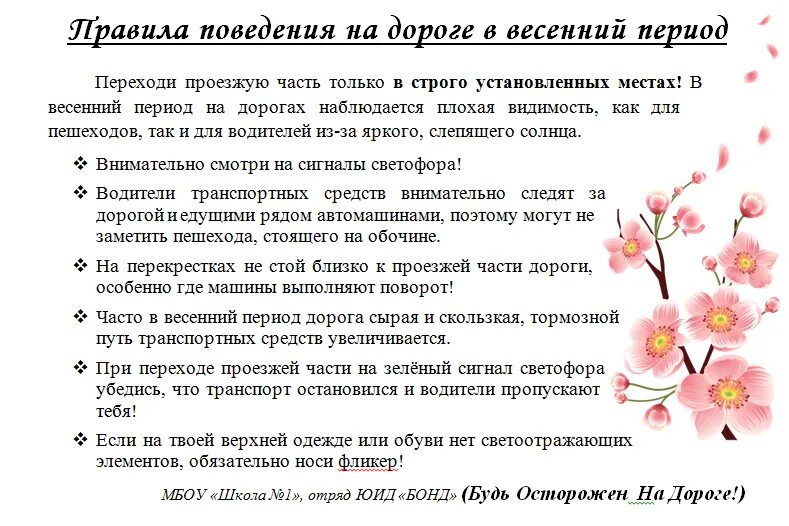 Правила поведения на дороге в весенний период

Переходи проезжую часть только в строго установленных местах! В весенний период на дорогах наблюдается плохая видимость, как для пешеходов, так и для водителей из-за яркого, слепящего солнца.

❖ Внимательно смотри на сигналы светофора!

❖ Водители транспортных средств внимательно следят за дорогой и едущими рядом автомашинами, поэтому могут не заметить пешехода, стоящего на обочине.

❖ На перекрестках не стой близко к проезжей части дороги, особенно где машины выполняют поворот!

❖ Часто в весенний период дорога сырая и скользкая, тормозной путь транспортных средств увеличивается.

❖ При переходе проезжей части на зелёный сигнал светофора убедись, что транспорт остановился и водители пропускают тебя!

❖ Если на твоей верхней одежде или обуви нет светоотражающих элементов, обязательно носи фликер!

МБОУ «Школа №1», отряд ЮИД «БОНД» (Будь Осторожен На Дороге!)